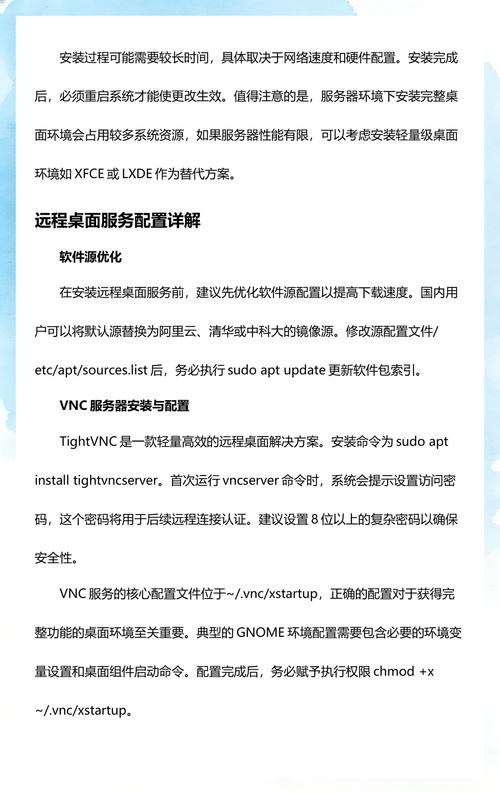 安装过程可能需要较长时间，具体取决于网络速度和硬件配置。安装完成后，必须重启系统才能使更改生效。值得注意的是，服务器环境下安装完整桌面环境会占用较多系统资源，如果服务器性能有限，可以考虑安装轻量级桌面环境如 XFCE 或 LXDE 作为替代方案。

远程桌面服务配置详解

软件源优化

在安装远程桌面服务前，建议先优化软件源配置以提高下载速度。国内用户可以将默认源替换为阿里云、清华或中科大的镜像源。修改源配置文件/etc/apt/sources.list 后，务必执行 sudo apt update 更新软件包索引。

VNC 服务器安装与配置

TightVNC 是一款轻量高效的远程桌面解决方案。安装命令为 sudo apt install tightvncserver。首次运行 vncserver 命令时，系统会提示设置访问密码，这个密码将用于后续远程连接认证。建议设置 8 位以上的复杂密码以确保安全性。

VNC 服务的核心配置文件位于~/.vnc/xstartup，正确的配置对于获得完整功能的桌面环境至关重要。典型的 GNOME 环境配置需要包含必要的环境变量设置和桌面组件启动命令。配置完成后，务必赋予执行权限 chmod +x ~/.vnc/xstartup。